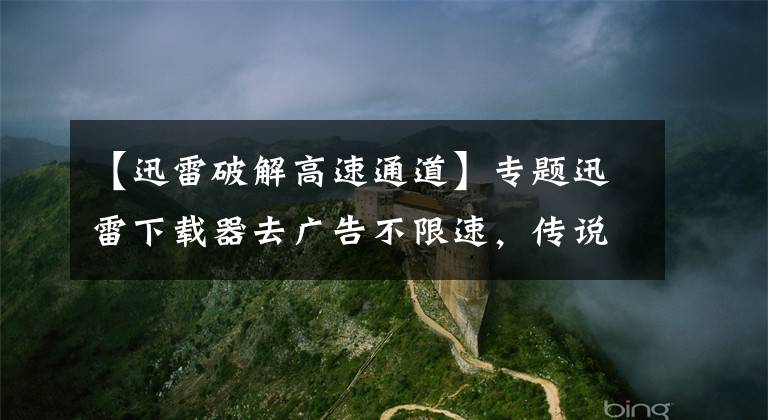 【迅雷破解高速通道】专题迅雷下载器去广告不限速，传说

bing